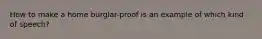 How to make a home burglar-proof is an example of which kind of speech?